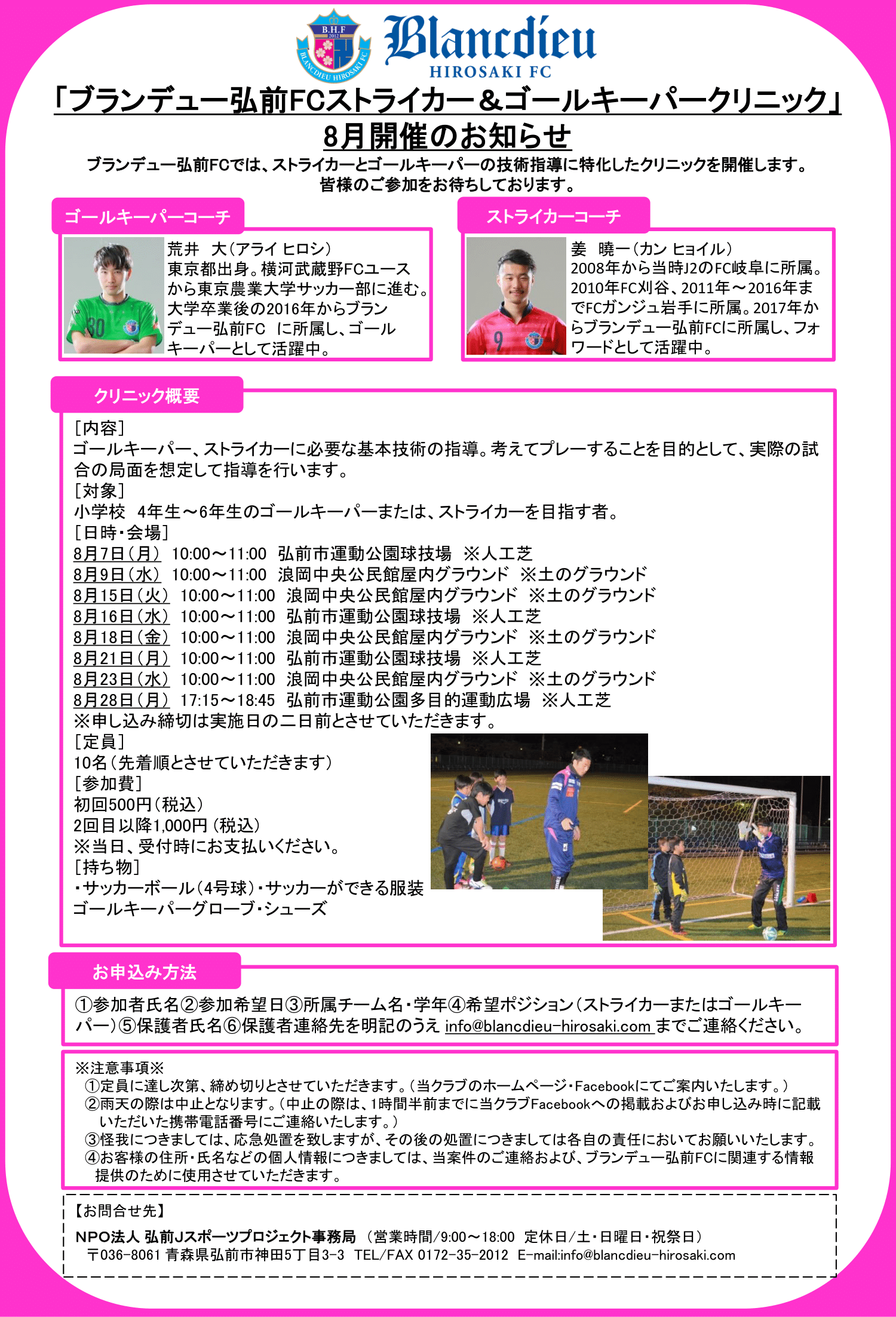 B.H.F 2012 BLANCDIEU HIROSAKI FC

Blancdieu
HIROSAKI FC

「ブランデュー弘前FCストライカー＆ゴールキーパークリニック」
8月開催のお知らせ

ブランデュー弘前FCでは、ストライカーとゴールキーパーの技術指導に特化したクリニックを開催します。
皆様のご参加をお待ちしております。

ゴールキーパーコーチ

荒井　大（アライ ヒロシ）
東京都出身。横河武蔵野FCユースから東京農業大学サッカー部に進む。大学卒業後の2016年からブランデュー弘前FC　に所属し、ゴールキーパーとして活躍中。

ストライカーコーチ

姜　曉一（カン ヒョイル）
2008年から当時J2のFC岐阜に所属。2010年FC刈谷、2011年～2016年までFCガンジュ岩手に所属。2017年からブランデュー弘前FCに所属し、フォワードとして活躍中。

クリニック概要

［内容］
ゴールキーパー、ストライカーに必要な基本技術の指導。考えてプレーすることを目的として、実際の試合の局面を想定して指導を行います。
［対象］
小学校　4年生～6年生のゴールキーパーまたは、ストライカーを目指す者。
［日時・会場］
8月7日（月）　10:00～11:00　弘前市運動公園球技場　※人工芝
8月9日（水）　10:00～11:00　浪岡中央公民館屋内グラウンド　※土のグラウンド
8月15日（火）　10:00～11:00　浪岡中央公民館屋内グラウンド　※土のグラウンド
8月16日（水）　10:00～11:00　弘前市運動公園球技場　※人工芝
8月18日（金）　10:00～11:00　浪岡中央公民館屋内グラウンド　※土のグラウンド
8月21日（月）　10:00～11:00　弘前市運動公園球技場　※人工芝
8月23日（水）　10:00～11:00　浪岡中央公民館屋内グラウンド　※土のグラウンド
8月28日（月）　17:15～18:45　弘前市運動公園多目的運動広場　※人工芝
※申し込み締切は実施日の二日前とさせていただきます。
［定員］
10名（先着順とさせていただきます）
［参加費］
初回500円（税込）
2回目以降1,000円（税込）
※当日、受付時にお支払いください。
［持ち物］
・サッカーボール（4号球）・サッカーができる服装
ゴールキーパーグローブ・シューズ

お申込み方法

①参加者氏名②参加希望日③所属チーム名・学年④希望ポジション（ストライカーまたはゴールキーパー）⑤保護者氏名⑥保護者連絡先を明記のうえ info@blancdieu-hirosaki.com までご連絡ください。

※注意事項※
①定員に達し次第、締め切りとさせていただきます。（当クラブのホームページ・Facebookにてご案内いたします。）
②雨天の際は中止となります。（中止の際は、1時間半前までに当クラブFacebookへの掲載およびお申し込み時に記載いただいた携帯電話番号にご連絡いたします。）
③怪我につきましては、応急処置を致しますが、その後の処置につきましては各自の責任においてお願いいたします。
④お客様の住所・氏名などの個人情報につきましては、当案件のご連絡および、ブランデュー弘前FCに関連する情報提供のために使用させていただきます。

【お問合せ先】
NPO法人 弘前Jスポーツプロジェクト事務局 （営業時間/9:00～18:00　定休日/土・日曜日・祝祭日）
〒036-8061 青森県弘前市神田5丁目3-3　TEL/FAX 0172-35-2012　E-mail:info@blancdieu-hirosaki.com